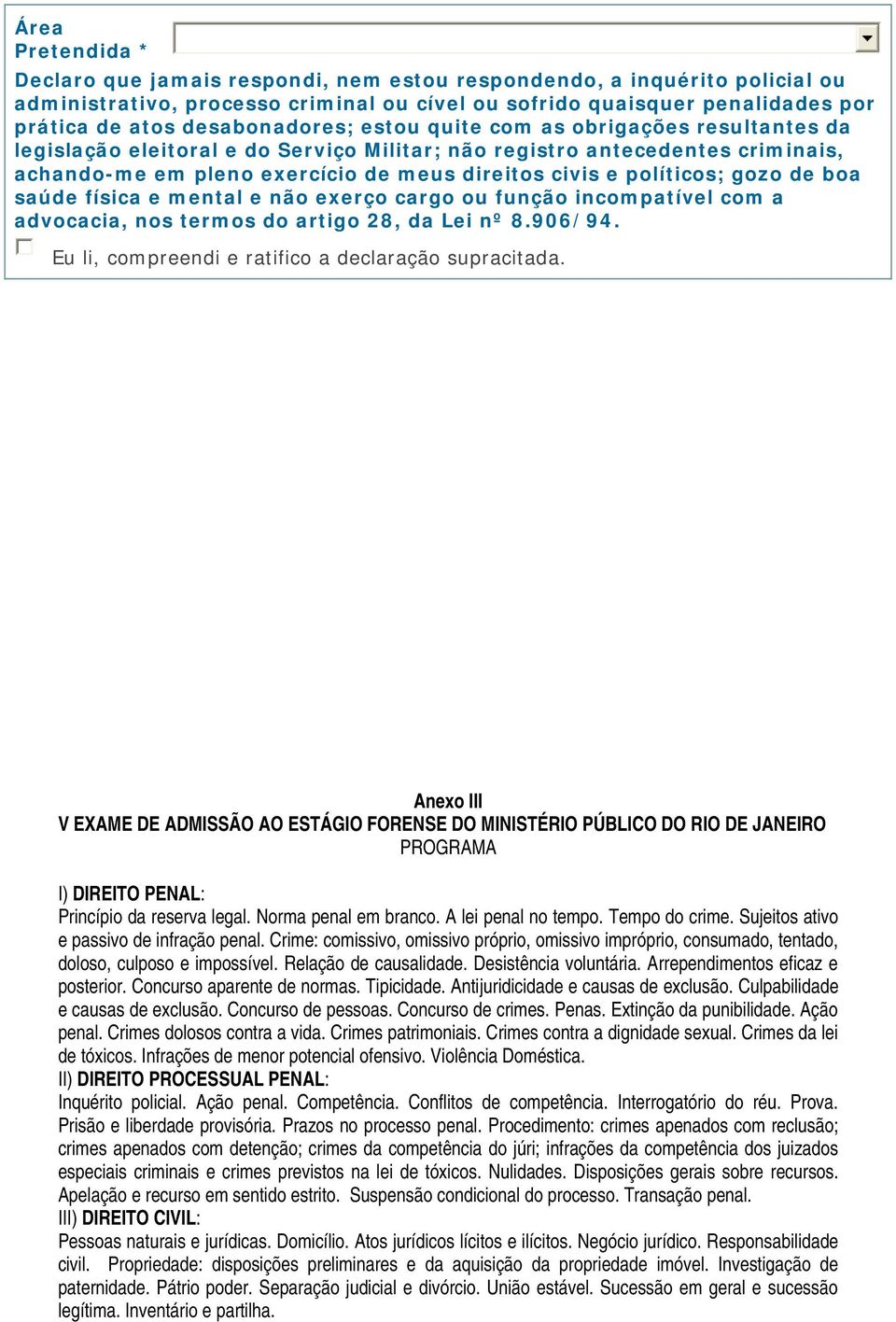 Área Pretendida *

Declaro que jamais respondi, nem estou respondendo, a inquérito policial ou administrativo, processo criminal ou cível ou sofrido quaisquer penalidades por prática de atos desabonadores; estou quite com as obrigações resultantes da legislação eleitoral e do Serviço Militar; não registro antecedentes criminais, achando-me em pleno exercício de meus direitos civis e políticos; gozo de boa saúde física e mental e não exerço cargo ou função incompatível com a advocacia, nos termos do artigo 28, da Lei nº 8.906/94.

Eu li, compreendi e ratifico a declaração supracitada.

Anexo III
V EXAME DE ADMISSÃO AO ESTÁGIO FORENSE DO MINISTÉRIO PÚBLICO DO RIO DE JANEIRO
PROGRAMA

I) DIREITO PENAL:
Princípio da reserva legal. Norma penal em branco. A lei penal no tempo. Tempo do crime. Sujeitos ativo e passivo de infração penal. Crime: comissivo, omissivo próprio, omissivo impróprio, consumado, tentado, doloso, culposo e impossível. Relação de causalidade. Desistência voluntária. Arrependimentos eficaz e posterior. Concurso aparente de normas. Tipicidade. Antijuridicidade e causas de exclusão. Culpabilidade e causas de exclusão. Concurso de pessoas. Concurso de crimes. Penas. Extinção da punibilidade. Ação penal. Crimes dolosos contra a vida. Crimes patrimoniais. Crimes contra a dignidade sexual. Crimes da lei de tóxicos. Infrações de menor potencial ofensivo. Violência Doméstica.
II) DIREITO PROCESSUAL PENAL:
Inquérito policial. Ação penal. Competência. Conflitos de competência. Interrogatório do réu. Prova. Prisão e liberdade provisória. Prazos no processo penal. Procedimento: crimes apenados com reclusão; crimes apenados com detenção; crimes da competência do júri; infrações da competência dos juizados especiais criminais e crimes previstos na lei de tóxicos. Nulidades. Disposições gerais sobre recursos. Apelação e recurso em sentido estrito. Suspensão condicional do processo. Transação penal.
III) DIREITO CIVIL:
Pessoas naturais e jurídicas. Domicílio. Atos jurídicos lícitos e ilícitos. Negócio jurídico. Responsabilidade civil. Propriedade: disposições preliminares e da aquisição da propriedade imóvel. Investigação de paternidade. Pátrio poder. Separação judicial e divórcio. União estável. Sucessão em geral e sucessão legítima. Inventário e partilha.